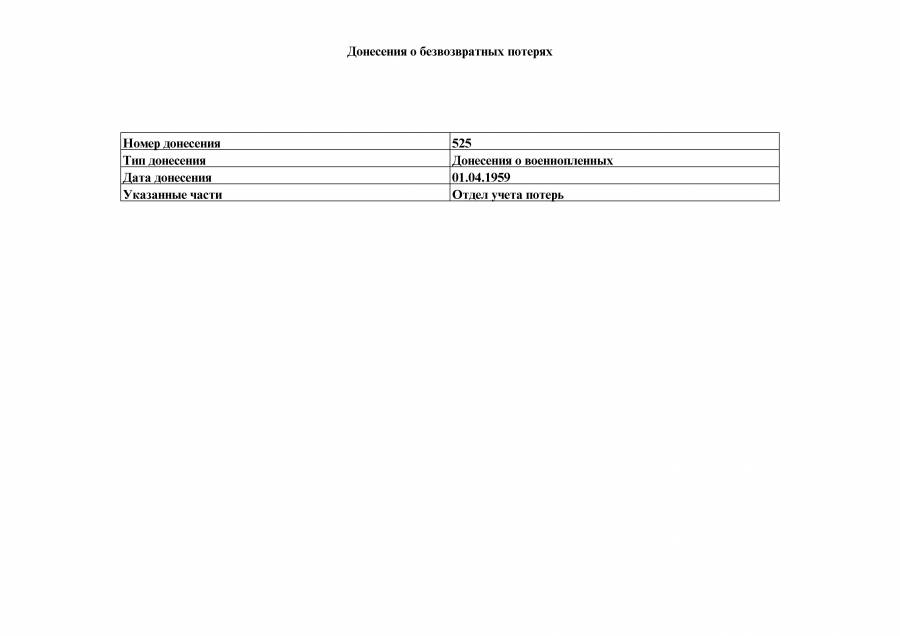 Донесения о безвозвратных потерях

| Номер донесения | 525 |
|---|---|
| Тип донесения | Донесения о военнопленных |
| Дата донесения | 01.04.1959 |
| Указанные части | Отдел учета потерь |